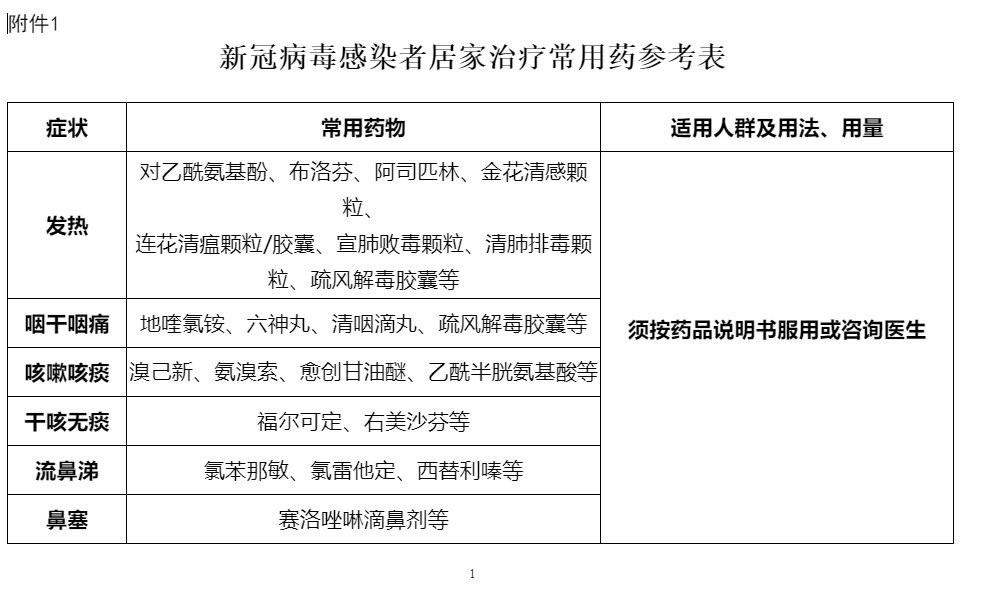 附件1

新冠病毒感染者居家治疗常用药参考表

| 症状 | 常用药物 | 适用人群及用法、用量 |
|---|---|---|
| 发热 | 对乙酰氨基酚、布洛芬、阿司匹林、金花清感颗粒、连花清瘟颗粒/胶囊、宣肺败毒颗粒、清肺排毒颗粒、疏风解毒胶囊等 | 须按药品说明书服用或咨询医生 |
| 咽干咽痛 | 地喹氯铵、六神丸、清咽滴丸、疏风解毒胶囊等 | |
| 咳嗽咳痰 | 溴己新、氨溴索、愈创甘油醚、乙酰半胱氨基酸等 | |
| 干咳无痰 | 福尔可定、右美沙芬等 | |
| 流鼻涕 | 氯苯那敏、氯雷他定、西替利嗪等 | |
| 鼻塞 | 赛洛唑啉滴鼻剂等 | |

1